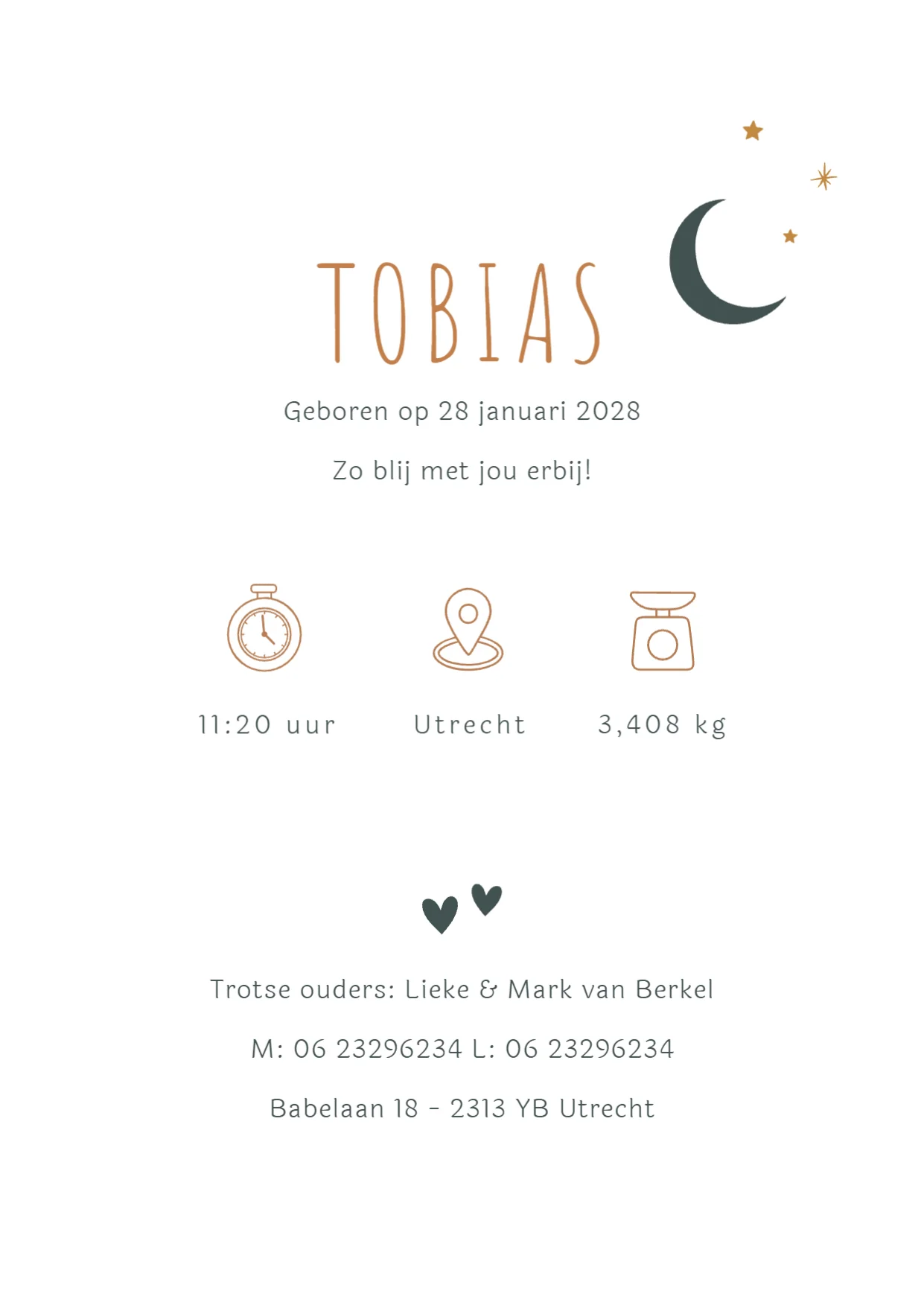 TOBIAS

Geboren op 28 januari 2028

Zo blij met jou erbij!

11:20 uur

Utrecht

3,408 kg

Trotse ouders: Lieke & Mark van Berkel

M: 06 23296234 L: 06 23296234

Babelaan 18 - 2313 YB Utrecht